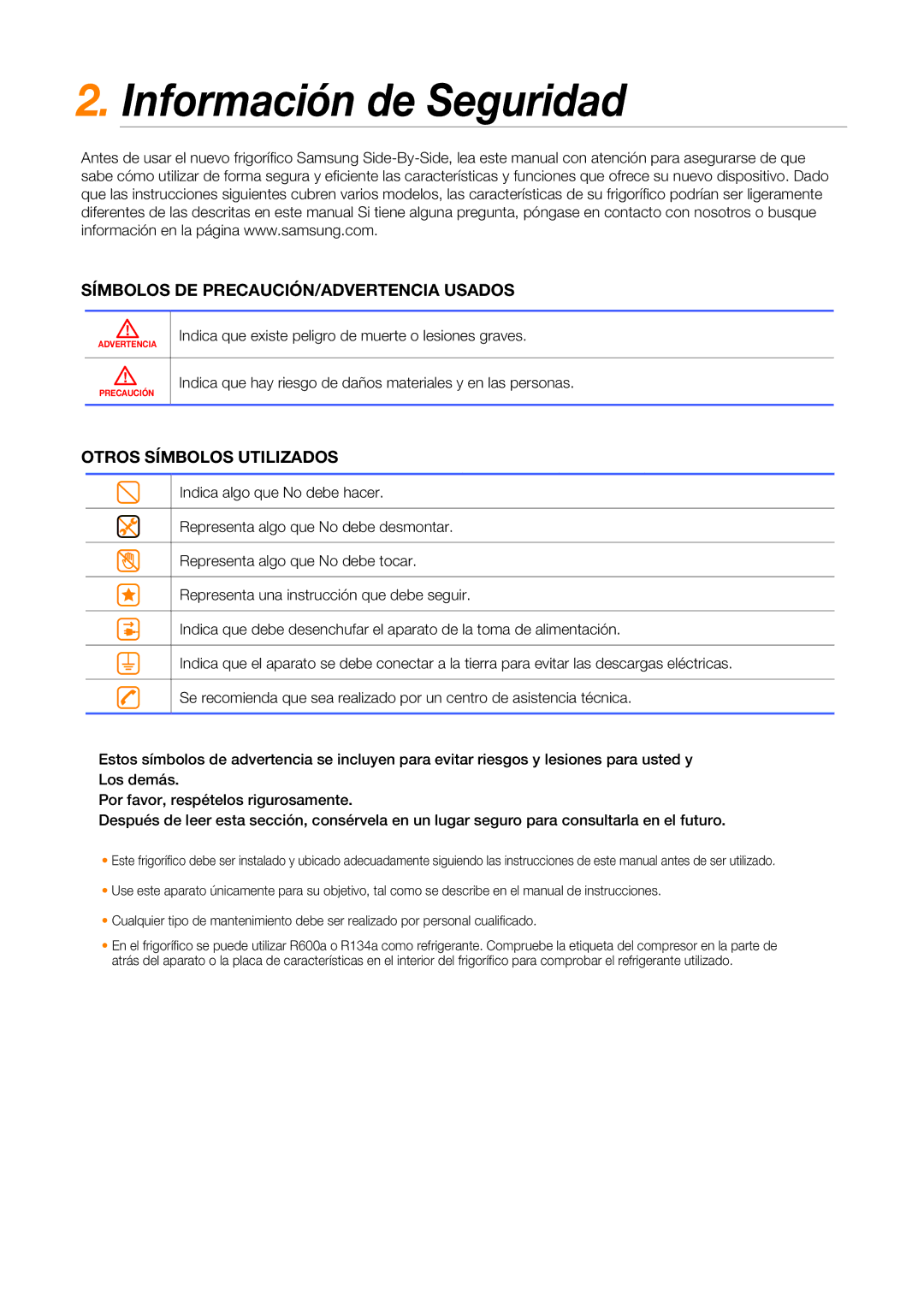 2. Información de Seguridad

Antes de usar el nuevo frigorífico Samsung Side-By-Side, lea este manual con atención para asegurarse de que sabe cómo utilizar de forma segura y eficiente las características y funciones que ofrece su nuevo dispositivo. Dado que las instrucciones siguientes cubren varios modelos, las características de su frigorífico podrían ser ligeramente diferentes de las descritas en este manual Si tiene alguna pregunta, póngase en contacto con nosotros o busque información en la página www.samsung.com.

SÍMBOLOS DE PRECAUCIÓN/ADVERTENCIA USADOS

| | |
|---|---|
| ADVERTENCIA | Indica que existe peligro de muerte o lesiones graves. |
| PRECAUCIÓN | Indica que hay riesgo de daños materiales y en las personas. |

OTROS SÍMBOLOS UTILIZADOS

| | |
|---|---|
| | Indica algo que No debe hacer. |
| | Representa algo que No debe desmontar. |
| | Representa algo que No debe tocar. |
| | Representa una instrucción que debe seguir. |
| | Indica que debe desenchufar el aparato de la toma de alimentación. |
| | Indica que el aparato se debe conectar a la tierra para evitar las descargas eléctricas. |
| | Se recomienda que sea realizado por un centro de asistencia técnica. |

Estos símbolos de advertencia se incluyen para evitar riesgos y lesiones para usted y Los demás.
Por favor, respételos rigurosamente.
Después de leer esta sección, consérvela en un lugar seguro para consultarla en el futuro.

• Este frigorífico debe ser instalado y ubicado adecuadamente siguiendo las instrucciones de este manual antes de ser utilizado.

• Use este aparato únicamente para su objetivo, tal como se describe en el manual de instrucciones.

• Cualquier tipo de mantenimiento debe ser realizado por personal cualificado.

• En el frigorífico se puede utilizar R600a o R134a como refrigerante. Compruebe la etiqueta del compresor en la parte de atrás del aparato o la placa de características en el interior del frigorífico para comprobar el refrigerante utilizado.